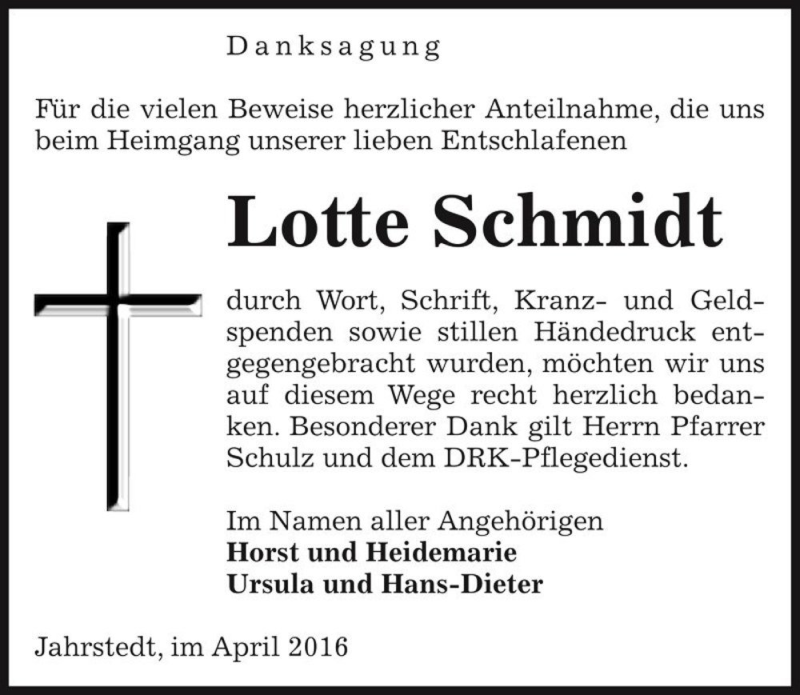 Danksagung

Für die vielen Beweise herzlicher Anteilnahme, die uns beim Heimgang unserer lieben Entschlafenen

Lotte Schmidt

durch Wort, Schrift, Kranz- und Geldspenden sowie stillen Händedruck entgegengebracht wurden, möchten wir uns auf diesem Wege recht herzlich bedanken. Besonderer Dank gilt Herrn Pfarrer Schulz und dem DRK-Pflegedienst.

Im Namen aller Angehörigen
Horst und Heidemarie
Ursula und Hans-Dieter

Jahrstedt, im April 2016